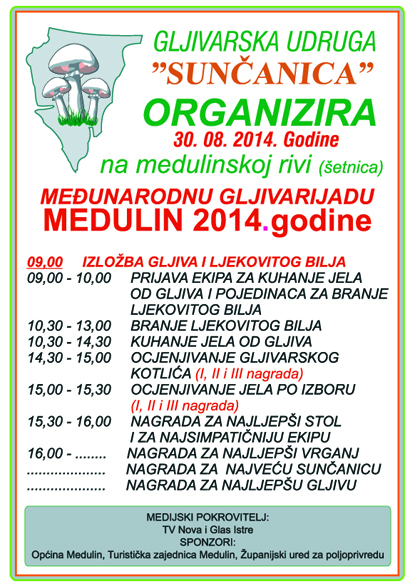 GLJIVARSKA UDRUGA
"SUNČANICA"
ORGANIZIRA
30. 08. 2014. Godine
na medulinskoj rivi (šetnica)

MEĐUNARODNU GLJIVARIJADU
MEDULIN 2014.godine

09,00 IZLOŽBA GLJIVA I LJEKOVITOG BILJA
09,00 - 10,00 PRIJAVA EKIPA ZA KUHANJE JELA OD GLJIVA I POJEDINACA ZA BRANJE LJEKOVITOG BILJA
10,30 - 13,00 BRANJE LJEKOVITOG BILJA
10,30 - 14,30 KUHANJE JELA OD GLJIVA
14,30 - 15,00 OCJENJIVANJE GLJIVARSKOG KOTLIĆA (I, II i III nagrada)
15,00 - 15,30 OCJENJIVANJE JELA PO IZBORU (I, II i III nagrada)
15,30 - 16,00 NAGRADA ZA NAJLJEPŠI STOL I ZA NAJSIMPATIČNIJU EKIPU
16,00 - ........ NAGRADA ZA NAJLJEPŠI VRGANJ
.................... NAGRADA ZA NAJVEĆU SUNČANICU
.................... NAGRADA ZA NAJLJEPŠU GLJIVU

MEDIJSKI POKROVITELJ:
TV Nova i Glas Istre
SPONZORI:
Općina Medulin, Turistička zajednica Medulin, Županijski ured za poljoprivredu